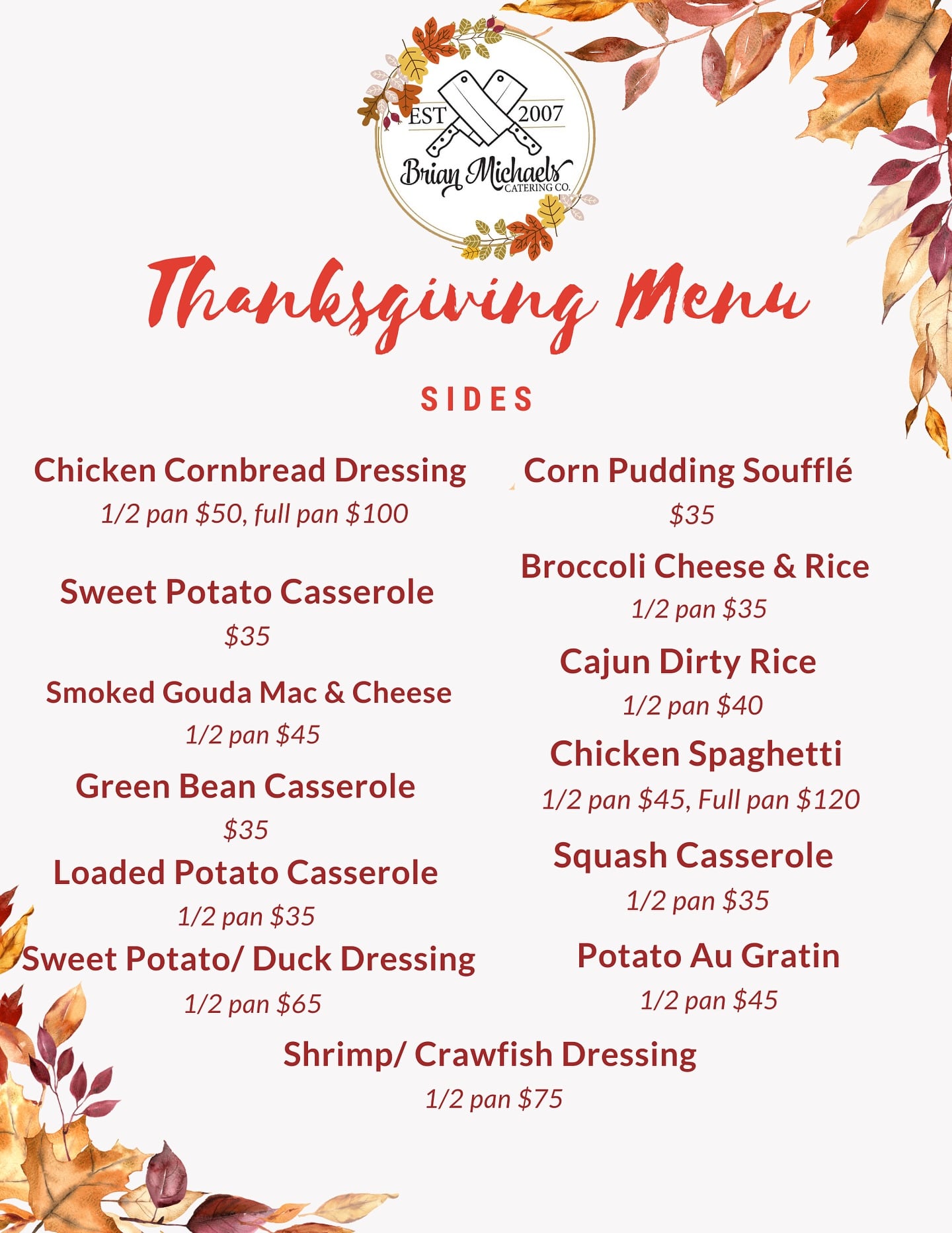 EST 2007
Brian Michaels
CATERING CO.

Thanksgiving Menu

SIDES

Chicken Cornbread Dressing
1/2 pan \$50, full pan \$100

Sweet Potato Casserole
\$35

Smoked Gouda Mac & Cheese
1/2 pan \$45

Green Bean Casserole
\$35

Loaded Potato Casserole
1/2 pan \$35

Sweet Potato/ Duck Dressing
1/2 pan \$65

Corn Pudding Soufflé
\$35

Broccoli Cheese & Rice
1/2 pan \$35

Cajun Dirty Rice
1/2 pan \$40

Chicken Spaghetti
1/2 pan \$45, Full pan \$120

Squash Casserole
1/2 pan \$35

Potato Au Gratin
1/2 pan \$45

Shrimp/ Crawfish Dressing
1/2 pan \$75